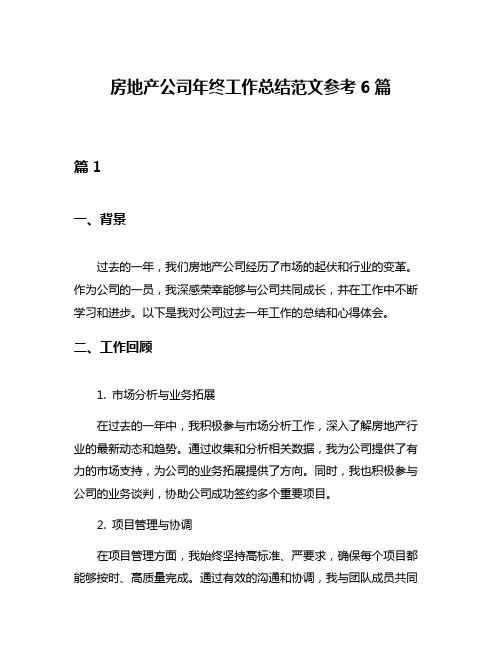 房地产公司年终工作总结范文参考 6 篇

篇 1

一、背景

过去的一年，我们房地产公司经历了市场的起伏和行业的变革。作为公司的一员，我深感荣幸能够与公司共同成长，并在工作中不断学习和进步。以下是我对公司过去一年工作的总结和心得体会。

二、工作回顾

1. 市场分析与业务拓展

在过去的一年中，我积极参与市场分析工作，深入了解房地产行业的最新动态和趋势。通过收集和分析相关数据，我为公司提供了有力的市场支持，为公司的业务拓展提供了方向。同时，我也积极参与公司的业务谈判，协助公司成功签约多个重要项目。

2. 项目管理与协调

在项目管理方面，我始终坚持高标准、严要求，确保每个项目都能够按时、高质量完成。通过有效的沟通和协调，我与团队成员共同